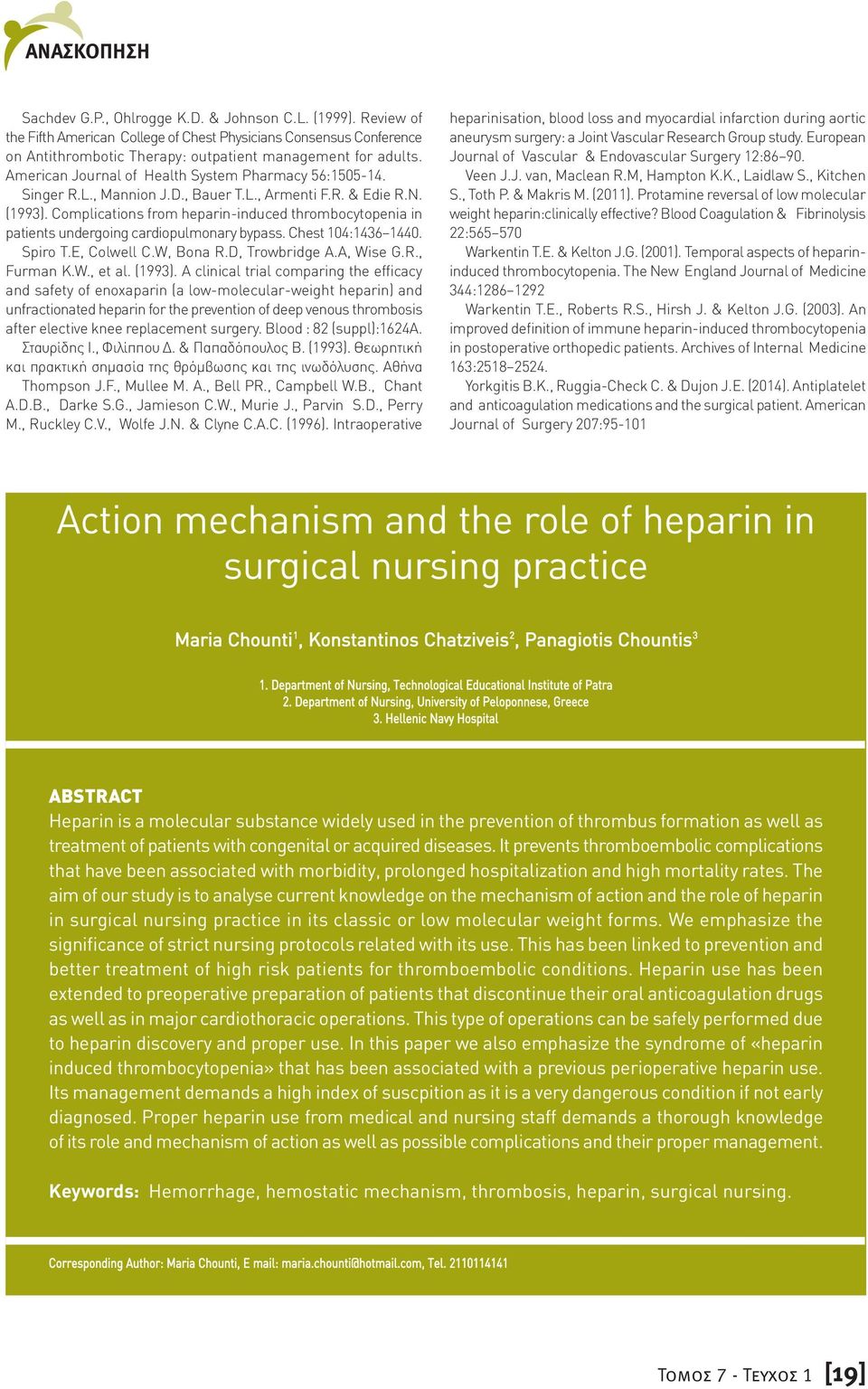 ΑΝΑΣΚΟΠΗΣΗ

Sachdev G.P., Ohlrogge K.D. & Johnson C.L. (1999). Review of the Fifth American College of Chest Physicians Consensus Conference on Antithrombotic Therapy: outpatient management for adults. American Journal of Health System Pharmacy 56:1505-14.

Singer R.L., Mannion J.D., Bauer T.L., Armenti F.R. & Edie R.N. (1993). Complications from heparin-induced thrombocytopenia in patients undergoing cardiopulmonary bypass. Chest 104:1436–1440.

Spiro T.E, Colwell C.W, Bona R.D, Trowbridge A.A, Wise G.R., Furman K.W., et al. (1993). A clinical trial comparing the efficacy and safety of enoxaparin (a low-molecular-weight heparin) and unfractionated heparin for the prevention of deep venous thrombosis after elective knee replacement surgery. Blood : 82 (suppl):1624A.

Σταυρίδης Ι., Φιλίππου Δ. & Παπαδόπουλος Β. (1993). Θεωρητική και πρακτική σημασία της θρόμβωσης και της ινωδόλυσης. Αθήνα

Thompson J.F., Mullee M. A., Bell PR., Campbell W.B., Chant A.D.B., Darke S.G., Jamieson C.W., Murie J., Parvin S.D., Perry M., Ruckley C.V., Wolfe J.N. & Clyne C.A.C. (1996). Intraoperative heparinisation, blood loss and myocardial infarction during aortic aneurysm surgery: a Joint Vascular Research Group study. European Journal of Vascular & Endovascular Surgery 12:86–90.

Veen J.J. van, Maclean R.M, Hampton K.K., Laidlaw S., Kitchen S., Toth P. & Makris M. (2011). Protamine reversal of low molecular weight heparin:clinically effective? Blood Coagulation & Fibrinolysis 22:565–570

Warkentin T.E. & Kelton J.G. (2001). Temporal aspects of heparin-induced thrombocytopenia. The New England Journal of Medicine 344:1286–1292

Warkentin T.E., Roberts R.S., Hirsh J. & Kelton J.G. (2003). An improved definition of immune heparin-induced thrombocytopenia in postoperative orthopedic patients. Archives of Internal Medicine 163:2518–2524.

Yorkgitis B.K., Ruggia-Check C. & Dujon J.E. (2014). Antiplatelet and anticoagulation medications and the surgical patient. American Journal of Surgery 207:95-101

Action mechanism and the role of heparin in surgical nursing practice

Maria Chounti$^1$, Konstantinos Chatziveis$^2$, Panagiotis Chountis$^3$

1. Department of Nursing, Technological Educational Institute of Patra
2. Department of Nursing, University of Peloponnese, Greece
3. Hellenic Navy Hospital

ABSTRACT
Heparin is a molecular substance widely used in the prevention of thrombus formation as well as treatment of patients with congenital or acquired diseases. It prevents thromboembolic complications that have been associated with morbidity, prolonged hospitalization and high mortality rates. The aim of our study is to analyse current knowledge on the mechanism of action and the role of heparin in surgical nursing practice in its classic or low molecular weight forms. We emphasize the significance of strict nursing protocols related with its use. This has been linked to prevention and better treatment of high risk patients for thromboembolic conditions. Heparin use has been extended to preoperative preparation of patients that discontinue their oral anticoagulation drugs as well as in major cardiothoracic operations. This type of operations can be safely performed due to heparin discovery and proper use. In this paper we also emphasize the syndrome of «heparin induced thrombocytopenia» that has been associated with a previous perioperative heparin use. Its management demands a high index of suscpition as it is a very dangerous condition if not early diagnosed. Proper heparin use from medical and nursing staff demands a thorough knowledge of its role and mechanism of action as well as possible complications and their proper management.

Keywords: Hemorrhage, hemostatic mechanism, thrombosis, heparin, surgical nursing.

Corresponding Author: Maria Chounti, E mail: maria.chounti@hotmail.com, Tel. 2110114141

Τομος 7 - Τευχος 1 [19]